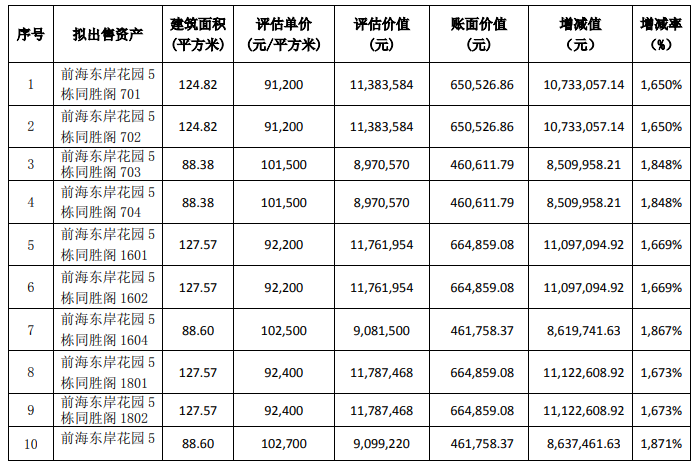 | 序号 | 拟出售资产 | 建筑面积（平方米） | 评估单价（元/平方米） | 评估价值（元） | 账面价值（元） | 增减值（元） | 增减率（%） |
|---|---|---|---|---|---|---|---|
| 1 | 前海东岸花园5栋同胜阁701 | 124.82 | 91,200 | 11,383,584 | 650,526.86 | 10,733,057.14 | 1,650% |
| 2 | 前海东岸花园5栋同胜阁702 | 124.82 | 91,200 | 11,383,584 | 650,526.86 | 10,733,057.14 | 1,650% |
| 3 | 前海东岸花园5栋同胜阁703 | 88.38 | 101,500 | 8,970,570 | 460,611.79 | 8,509,958.21 | 1,848% |
| 4 | 前海东岸花园5栋同胜阁704 | 88.38 | 101,500 | 8,970,570 | 460,611.79 | 8,509,958.21 | 1,848% |
| 5 | 前海东岸花园5栋同胜阁1601 | 127.57 | 92,200 | 11,761,954 | 664,859.08 | 11,097,094.92 | 1,669% |
| 6 | 前海东岸花园5栋同胜阁1602 | 127.57 | 92,200 | 11,761,954 | 664,859.08 | 11,097,094.92 | 1,669% |
| 7 | 前海东岸花园5栋同胜阁1604 | 88.60 | 102,500 | 9,081,500 | 461,758.37 | 8,619,741.63 | 1,867% |
| 8 | 前海东岸花园5栋同胜阁1801 | 127.57 | 92,400 | 11,787,468 | 664,859.08 | 11,122,608.92 | 1,673% |
| 9 | 前海东岸花园5栋同胜阁1802 | 127.57 | 92,400 | 11,787,468 | 664,859.08 | 11,122,608.92 | 1,673% |
| 10 | 前海东岸花园5 | 88.60 | 102,700 | 9,099,220 | 461,758.37 | 8,637,461.63 | 1,871% |